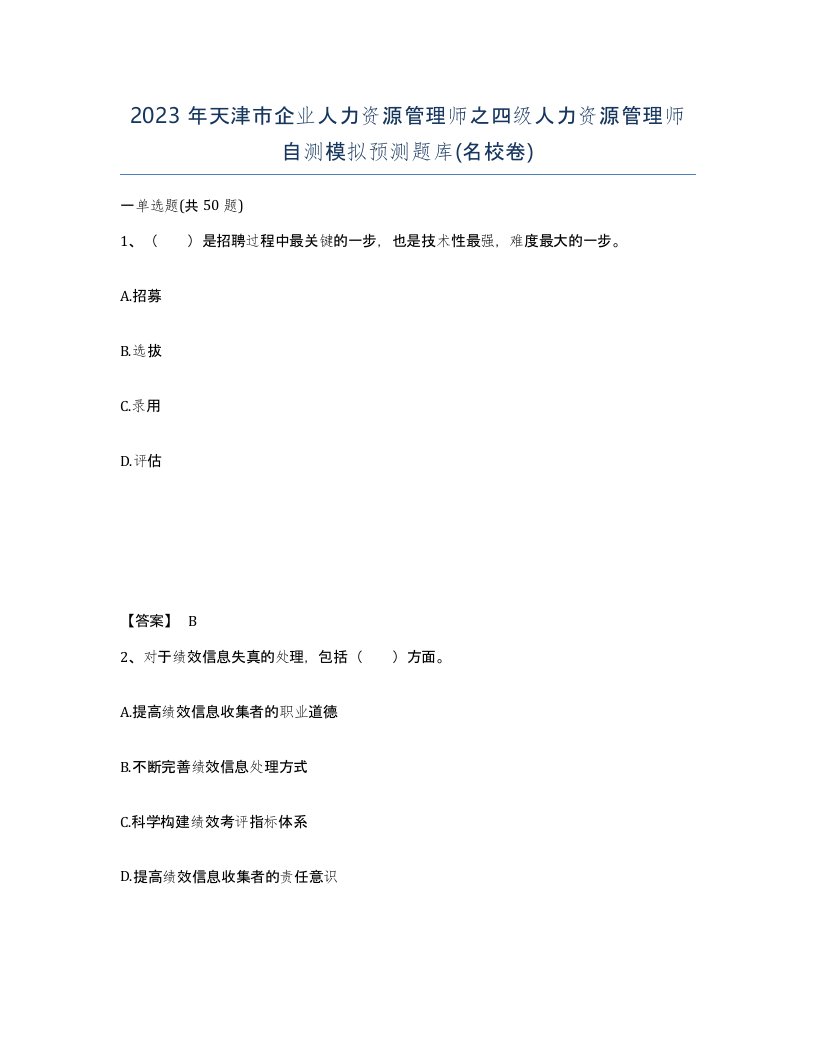 2023 年天津市企业人力资源管理师之四级人力资源管理师自测模拟预测题库(名校卷)

一单选题(共 50 题)

1、（　　）是招聘过程中最关键的一步，也是技术性最强，难度最大的一步。

A.招募

B.选拔

C.录用

D.评估

【答案】 B

2、对于绩效信息失真的处理，包括（　　）方面。

A.提高绩效信息收集者的职业道德

B.不断完善绩效信息处理方式

C.科学构建绩效考评指标体系

D.提高绩效信息收集者的责任意识